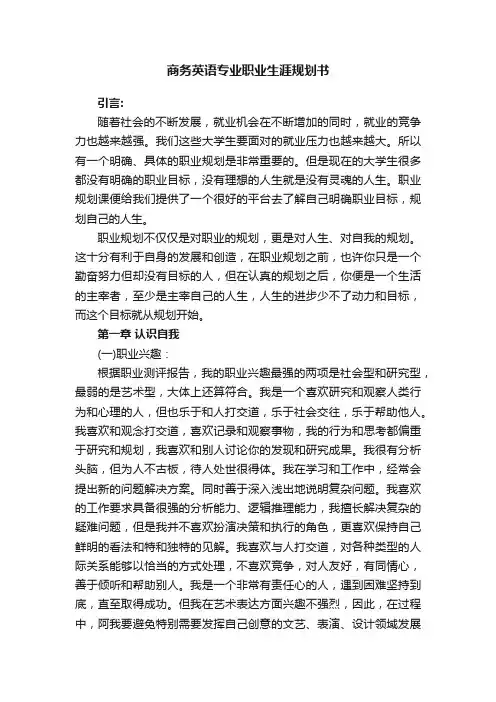 商务英语专业职业生涯规划书

引言:

随着社会的不断发展，就业机会在不断增加的同时，就业的竞争力也越来越强。我们这些大学生要面对的就业压力也越来越大。所以有一个明确、具体的职业规划是非常重要的。但是现在的大学生很多都没有明确的职业目标，没有理想的人生就是没有灵魂的人生。职业规划课便给我们提供了一个很好的平台去了解自己明确职业目标，规划自己的人生。

职业规划不仅仅是对职业的规划，更是对人生、对自我的规划。这十分有利于自身的发展和创造，在职业规划之前，也许你只是一个勤奋努力但却没有目标的人，但在认真的规划之后，你便是一个生活的主宰者，至少是主宰自己的人生，人生的进步少不了动力和目标，而这个目标就从规划开始。

第一章 认识自我

(一)职业兴趣：

根据职业测评报告，我的职业兴趣最强的两项是社会型和研究型，最弱的是艺术型，大体上还算符合。我是一个喜欢研究和观察人类行为和心理的人，但也乐于和人打交道，乐于社会交往，乐于帮助他人。我喜欢和观念打交道，喜欢记录和观察事物，我的行为和思考都偏重于研究和规划，我喜欢和别人讨论你的发现和研究成果。我很有分析头脑，但为人不古板，待人处世很得体。我在学习和工作中，经常会提出新的问题解决方案。同时善于深入浅出地说明复杂问题。我喜欢的工作要求具备很强的分析能力、逻辑推理能力，我擅长解决复杂的疑难问题，但是我并不喜欢扮演决策和执行的角色，更喜欢保持自己鲜明的看法和特和独特的见解。我喜欢与人打交道，对各种类型的人际关系能够以恰当的方式处理，不喜欢竞争，对人友好，有同情心，善于倾听和帮助别人。我是一个非常有责任心的人，遇到困难坚持到底，直至取得成功。但我在艺术表达方面兴趣不强烈，因此，在过程中，阿我要避免特别需要发挥自己创意的文艺、表演、设计领域发展